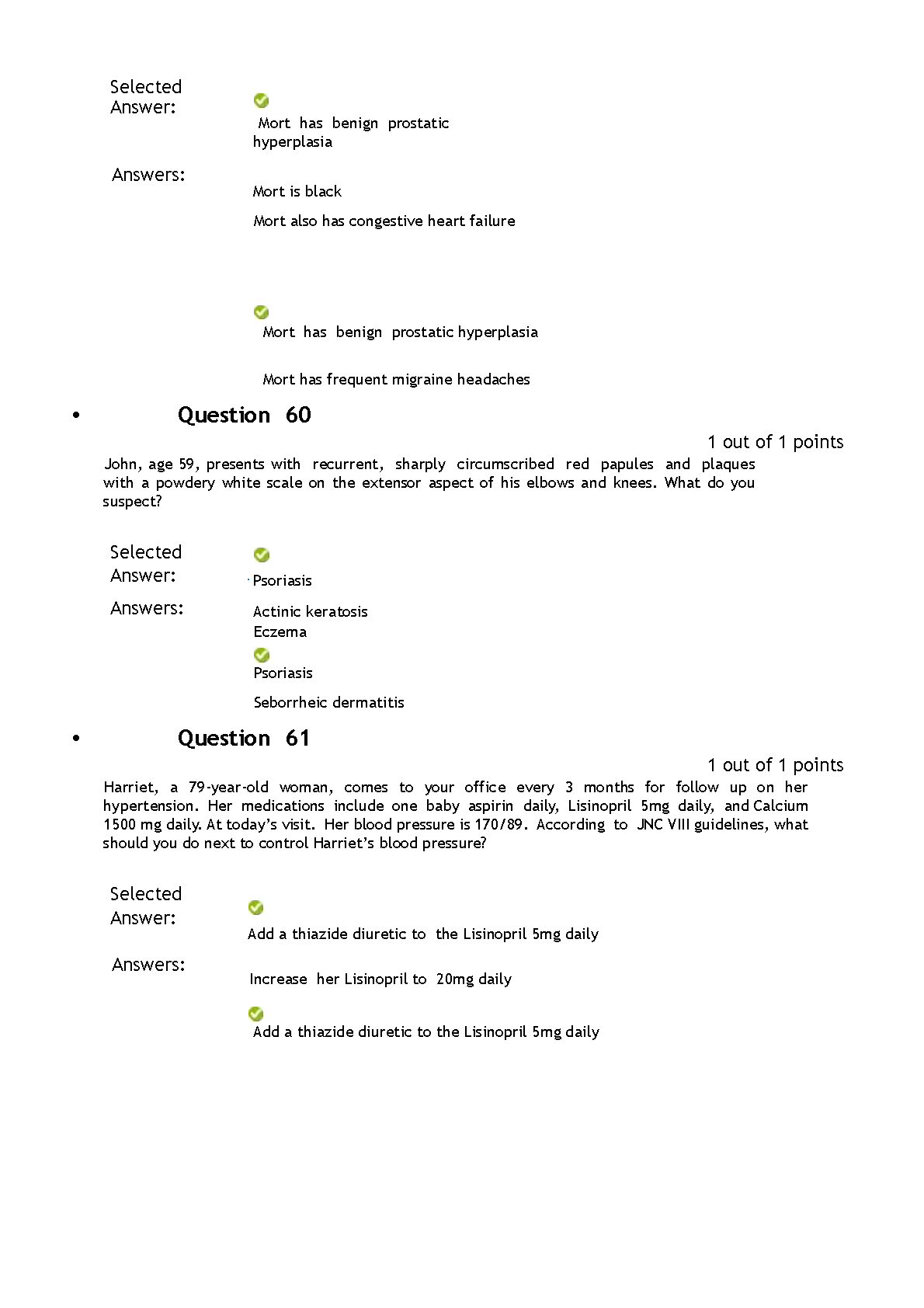 Selected Answer:

Mort has benign prostatic hyperplasia

Answers:

Mort is black

Mort also has congestive heart failure

Mort has benign prostatic hyperplasia

Mort has frequent migraine headaches

• Question 60

1 out of 1 points

John, age 59, presents with recurrent, sharply circumscribed red papules and plaques with a powdery white scale on the extensor aspect of his elbows and knees. What do you suspect?

Selected Answer:

Psoriasis

Answers:

Actinic keratosis

Eczema

Psoriasis

Seborrheic dermatitis

• Question 61

1 out of 1 points

Harriet, a 79-year-old woman, comes to your office every 3 months for follow up on her hypertension. Her medications include one baby aspirin daily, Lisinopril 5mg daily, and Calcium 1500 mg daily. At today's visit. Her blood pressure is 170/89. According to JNC VIII guidelines, what should you do next to control Harriet's blood pressure?

Selected Answer:

Add a thiazide diuretic to the Lisinopril 5mg daily

Answers:

Increase her Lisinopril to 20mg daily

Add a thiazide diuretic to the Lisinopril 5mg daily